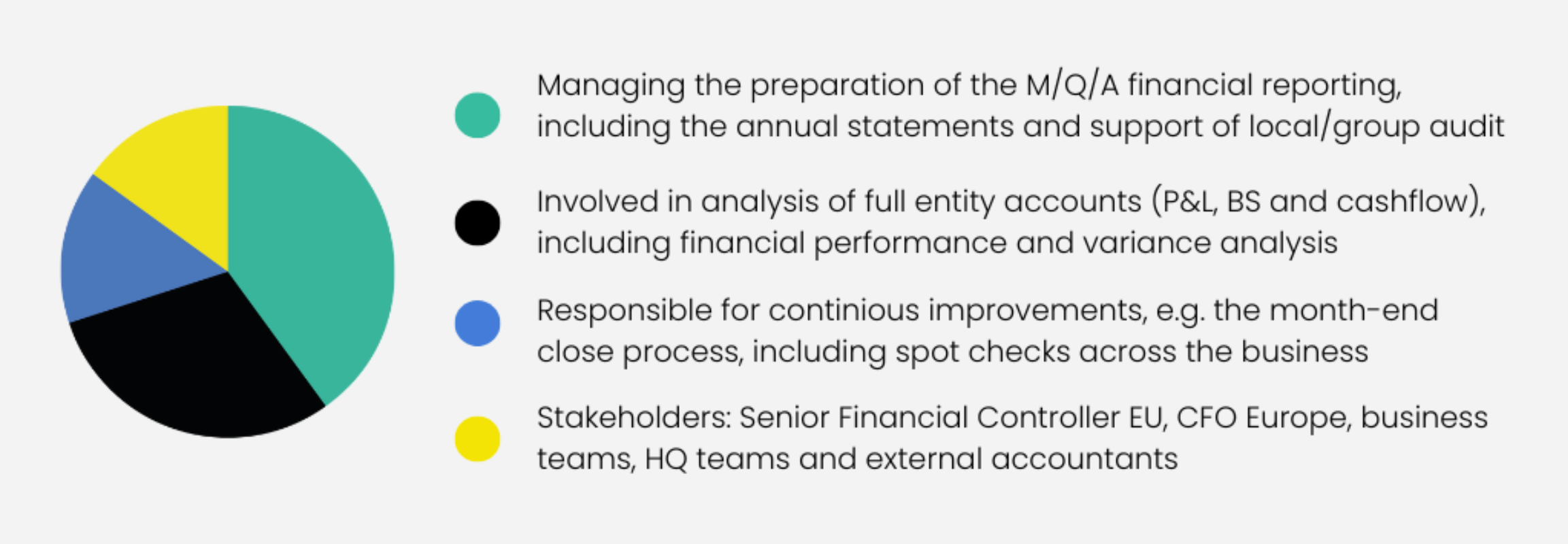 Managing the preparation of the M/Q/A financial reporting, including the annual statements and support of local/group audit

Involved in analysis of full entity accounts (P&L, BS and cashflow), including financial performance and variance analysis

Responsible for continious improvements, e.g. the month-end close process, including spot checks across the business

Stakeholders: Senior Financial Controller EU, CFO Europe, business teams, HQ teams and external accountants